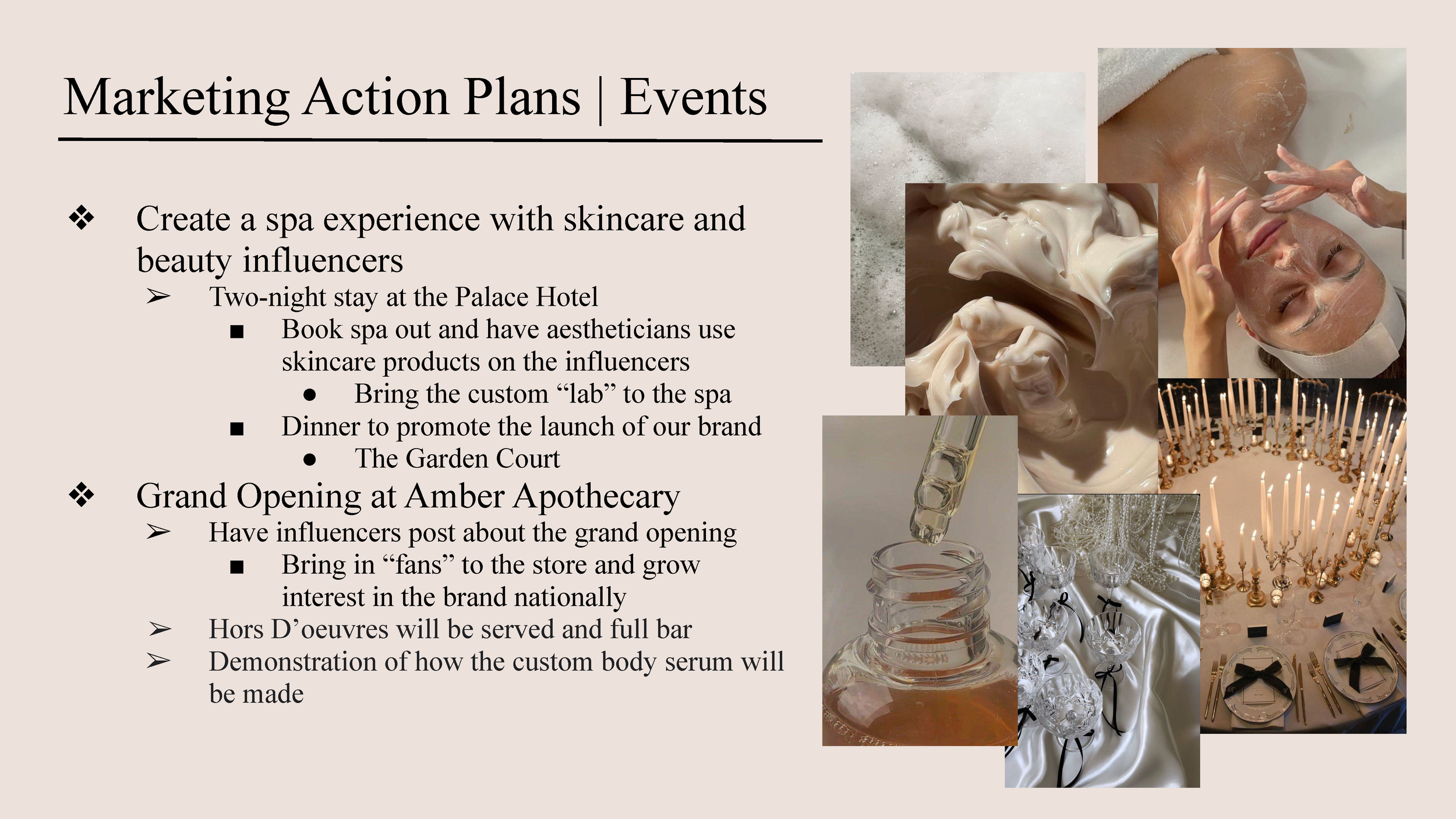 Marketing Action Plans | Events

❖ Create a spa experience with skincare and beauty influencers

➢ Two-night stay at the Palace Hotel

■ Book spa out and have aestheticians use skincare products on the influencers

● Bring the custom “lab” to the spa

■ Dinner to promote the launch of our brand

● The Garden Court

❖ Grand Opening at Amber Apothecary

➢ Have influencers post about the grand opening

■ Bring in “fans” to the store and grow interest in the brand nationally

➢ Hors D’oeuvres will be served and full bar

➢ Demonstration of how the custom body serum will be made